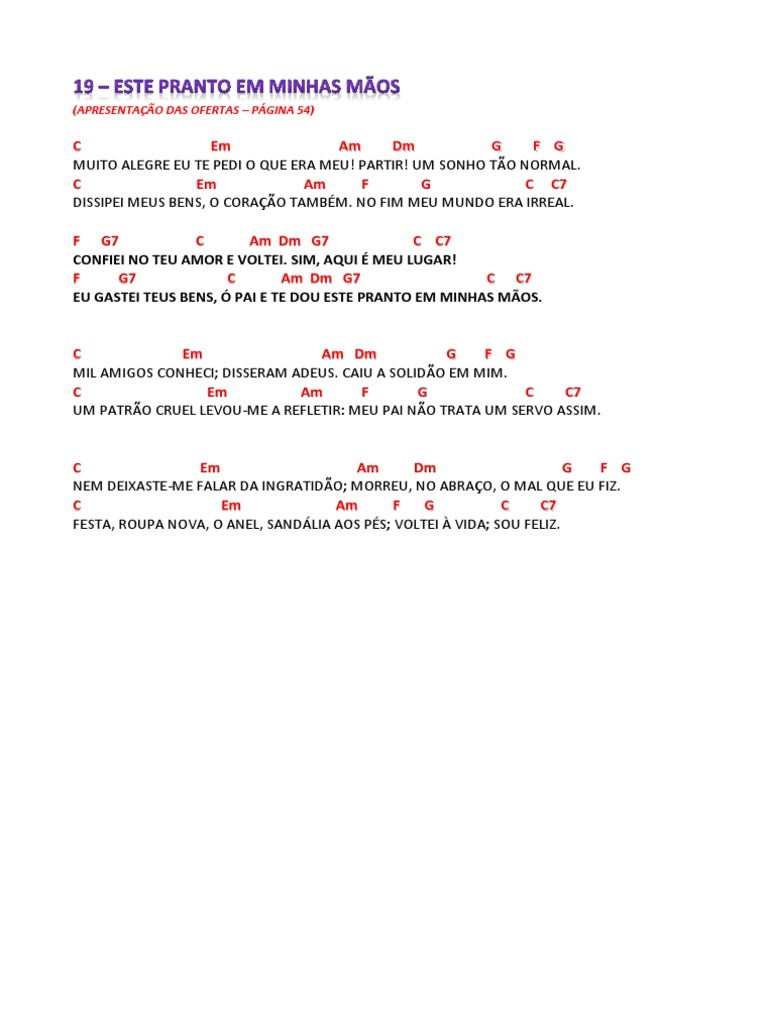 19 – ESTE PRANTO EM MINHAS MÃOS
(APRESENTAÇÃO DAS OFERTAS – PÁGINA 54)

C Em Am Dm G F G
MUITO ALEGRE EU TE PEDI O QUE ERA MEU! PARTIR! UM SONHO TÃO NORMAL.
C Em Am F G C C7
DISSIPEI MEUS BENS, O CORAÇÃO TAMBÉM. NO FIM MEU MUNDO ERA IRREAL.

F G7 C Am Dm G7 C C7
CONFIEI NO TEU AMOR E VOLTEI. SIM, AQUI É MEU LUGAR!
F G7 C Am Dm G7 C C7
EU GASTEI TEUS BENS, Ó PAI E TE DOU ESTE PRANTO EM MINHAS MÃOS.

C Em Am Dm G F G
MIL AMIGOS CONHECI; DISSERAM ADEUS. CAIU A SOLIDÃO EM MIM.
C Em Am F G C C7
UM PATRÃO CRUEL LEVOU-ME A REFLETIR: MEU PAI NÃO TRATA UM SERVO ASSIM.

C Em Am Dm G F G
NEM DEIXASTE-ME FALAR DA INGRATIDÃO; MORREU, NO ABRAÇO, O MAL QUE EU FIZ.
C Em Am F G C C7
FESTA, ROUPA NOVA, O ANEL, SANDÁLIA AOS PÉS; VOLTEI À VIDA; SOU FELIZ.